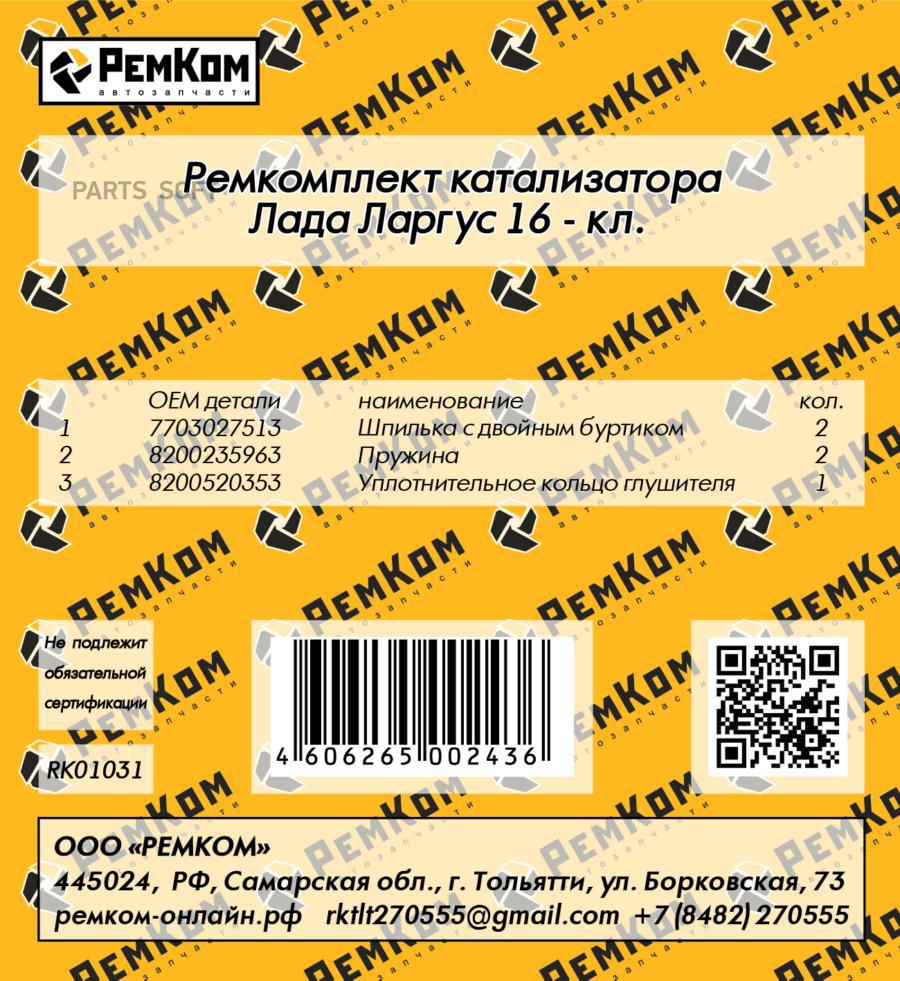 РемКом
автозапчасти

PARTS SOFT

Ремкомплект катализатора
Лада Ларгус 16 - кл.

|  | OEM детали | наименование | кол. |
|---|---|---|---|
| 1 | 7703027513 | Шпилька с двойным буртиком | 2 |
| 2 | 8200235963 | Пружина | 2 |
| 3 | 8200520353 | Уплотнительное кольцо глушителя | 1 |

Не подлежит обязательной сертификации

RK01031

4 606265 002436

ООО «РЕМКОМ»
445024, РФ, Самарская обл., г. Тольятти, ул. Борковская, 73
ремком-онлайн.рф rktlt270555@gmail.com +7 (8482) 270555